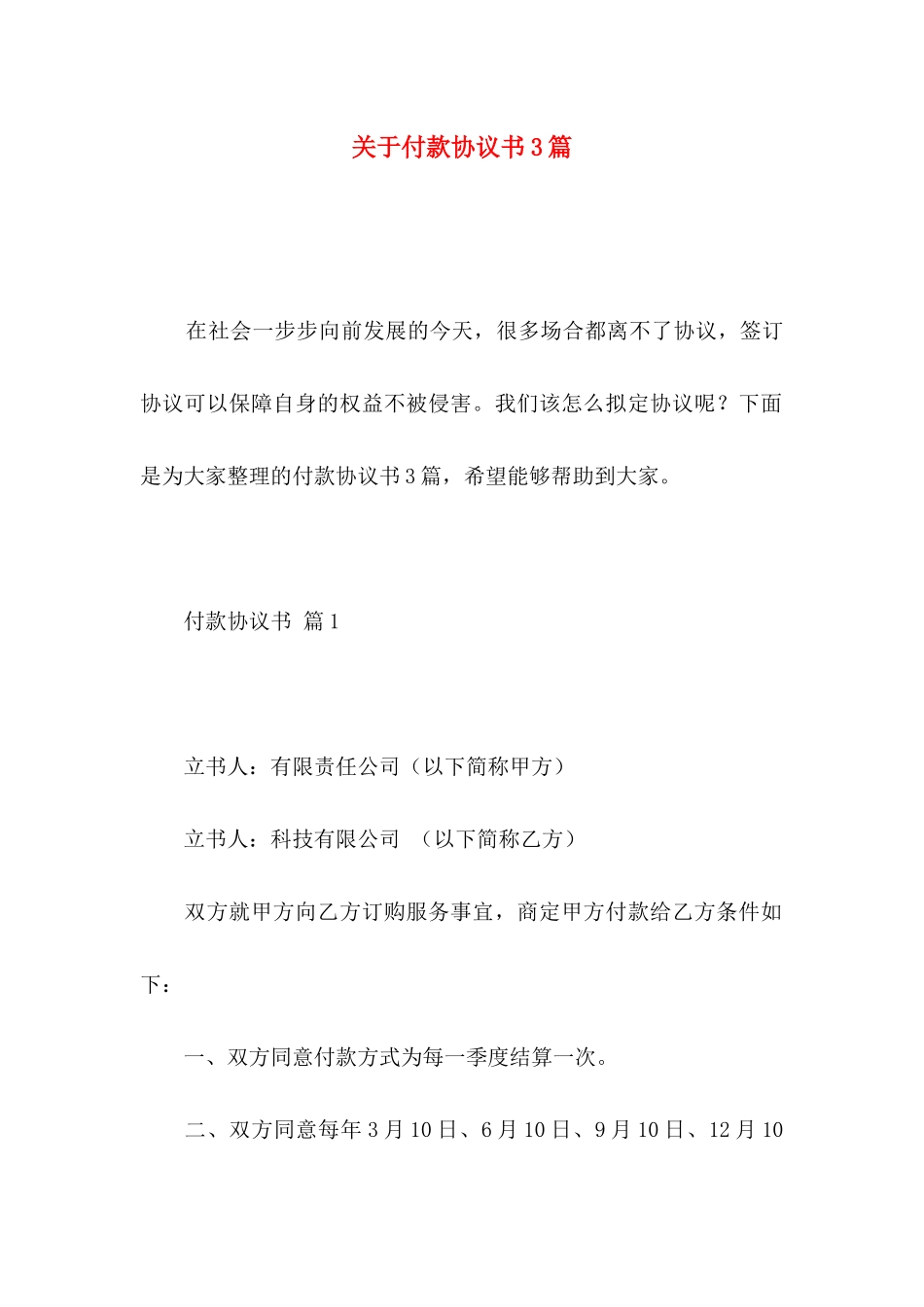 关于付款协议书3篇

在社会一步步向前发展的今天，很多场合都离不了协议，签订协议可以保障自身的权益不被侵害。我们该怎么拟定协议呢？下面是为大家整理的付款协议书3篇，希望能够帮助到大家。

付款协议书 篇1

立书人：有限责任公司（以下简称甲方）

立书人：科技有限公司 （以下简称乙方）

双方就甲方向乙方订购服务事宜，商定甲方付款给乙方条件如下：

一、双方同意付款方式为每一季度结算一次。

二、双方同意每年3月10日、6月10日、9月10日、12月10